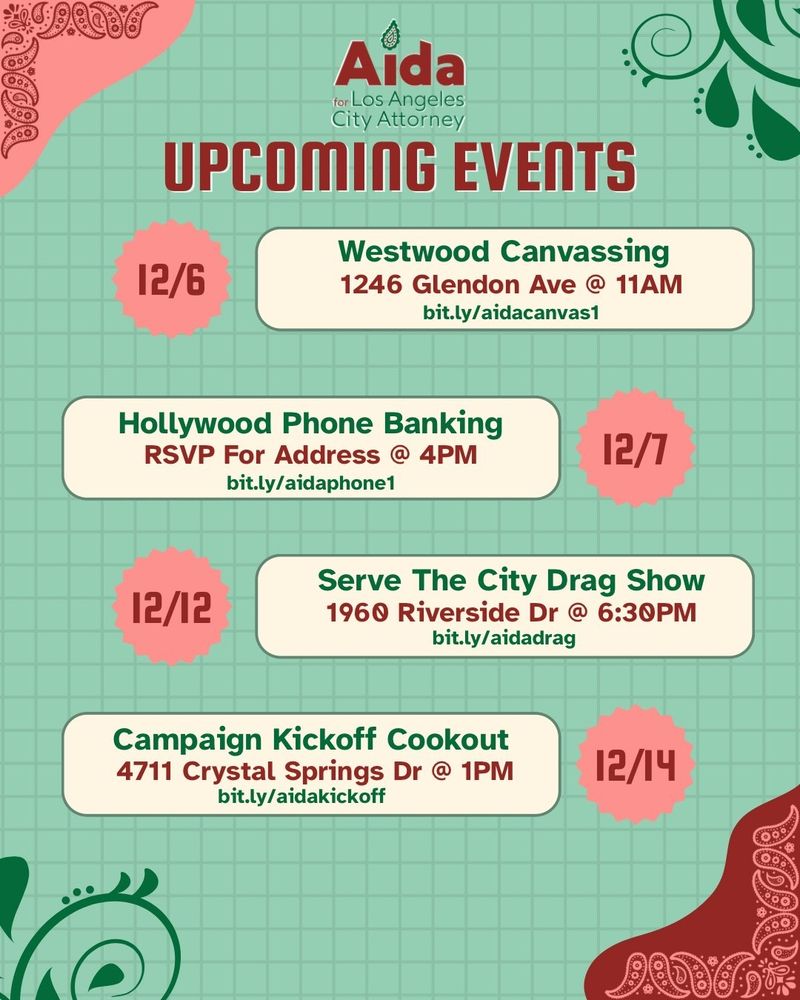 Aida
for Los Angeles City Attorney

UPCOMING EVENTS

12/6

Westwood Canvassing
1246 Glendon Ave @ 11AM
bit.ly/aidacanvas1

Hollywood Phone Banking
RSVP For Address @ 4PM
bit.ly/aidaphone1

12/7

12/12

Serve The City Drag Show
1960 Riverside Dr @ 6:30PM
bit.ly/aidadrag

Campaign Kickoff Cookout
4711 Crystal Springs Dr @ 1PM
bit.ly/aidakickoff

12/14